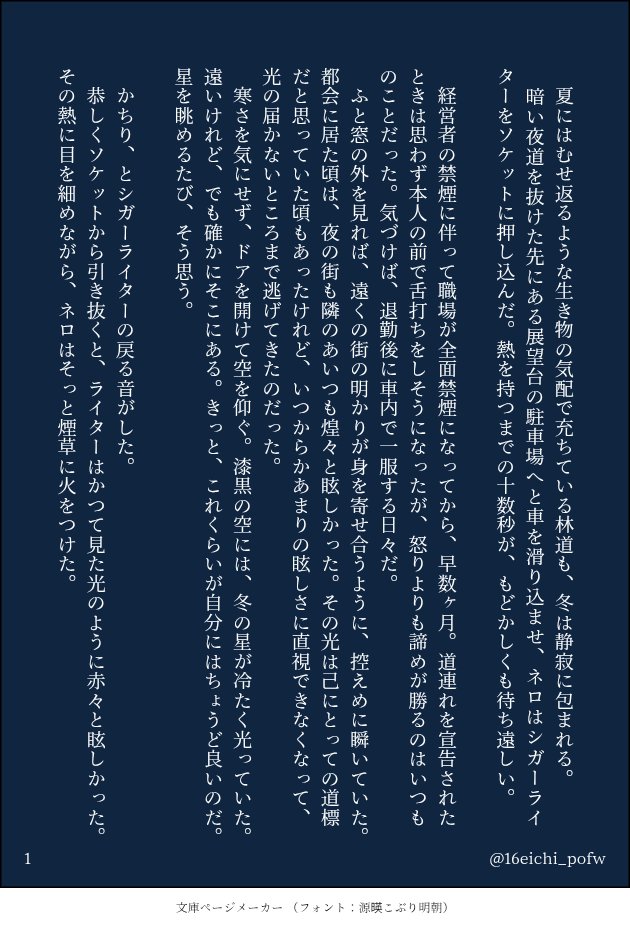 夏にはむせ返るような生き物の気配で充ちている林道も、冬は静寂に包まれる。
暗い夜道を抜けた先にある展望台の駐車場へと車を滑り込ませ、ネロはシガーライターをソケットに押し込んだ。熱を持つまでの十数秒が、もどかしくも待ち遠しい。

経営者の禁煙に伴って職場が全面禁煙になってから、早数ヶ月。道連れを宣告されたときは思わず本人の前で舌打ちをしそうになったが、怒りよりも諦めが勝るのはいつものことだった。気づけば、退勤後に車内で一服する日々だ。
ふと窓の外を見れば、遠くの街の明かりが身を寄せ合うように、控えめに瞬いていた。都会に居た頃は、夜の街も隣のあいつも煌々と眩しかった。その光は己にとっての道標だと思っていた頃もあったけれど、いつからかあまりの眩しさに直視できなくなって、光の届かないところまで逃げてきたのだった。
寒さを気にせず、ドアを開けて空を仰ぐ。漆黒の空には、冬の星が冷たく光っていた。遠いけれど、でも確かにそこにある。きっと、これくらいが自分にはちょうど良いのだ。星を眺めるたび、そう思う。

かちり、とシガーライターの戻る音がした。
恭しくソケットから引き抜くと、ライターはかつて見た光のように赤々と眩しかった。その熱に目を細めながら、ネロはそっと煙草に火をつけた。

1
@16eichi_pofw

文庫ページメーカー（フォント：源暎こぶり明朝）